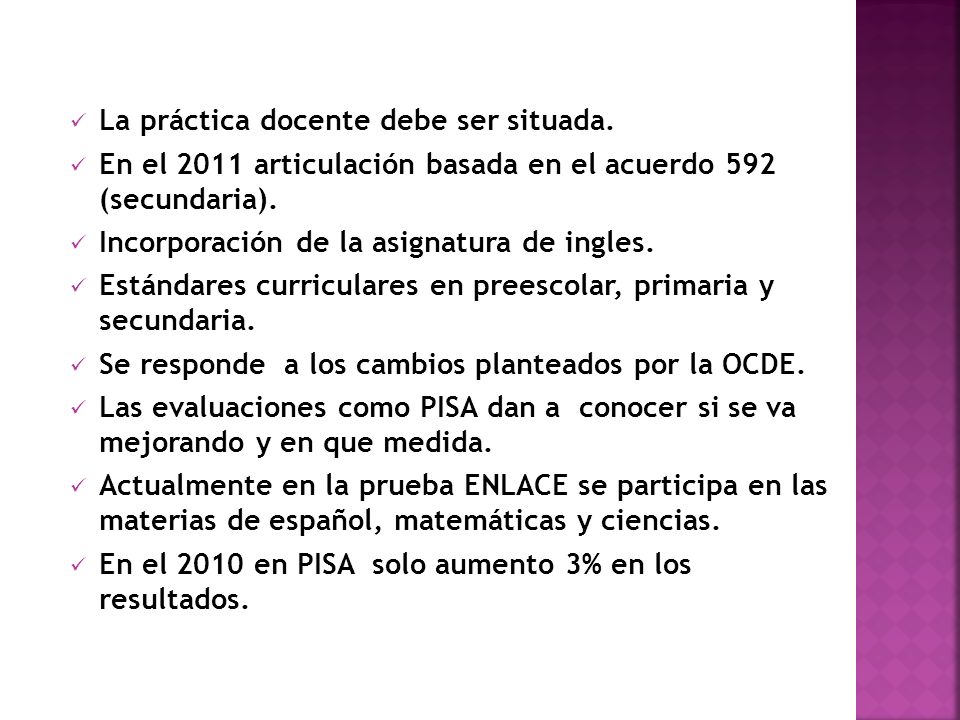 ✓ La práctica docente debe ser situada.
✓ En el 2011 articulación basada en el acuerdo 592 (secundaria).
✓ Incorporación de la asignatura de ingles.
✓ Estándares curriculares en preescolar, primaria y secundaria.
✓ Se responde a los cambios planteados por la OCDE.
✓ Las evaluaciones como PISA dan a conocer si se va mejorando y en que medida.
✓ Actualmente en la prueba ENLACE se participa en las materias de español, matemáticas y ciencias.
✓ En el 2010 en PISA solo aumento 3% en los resultados.